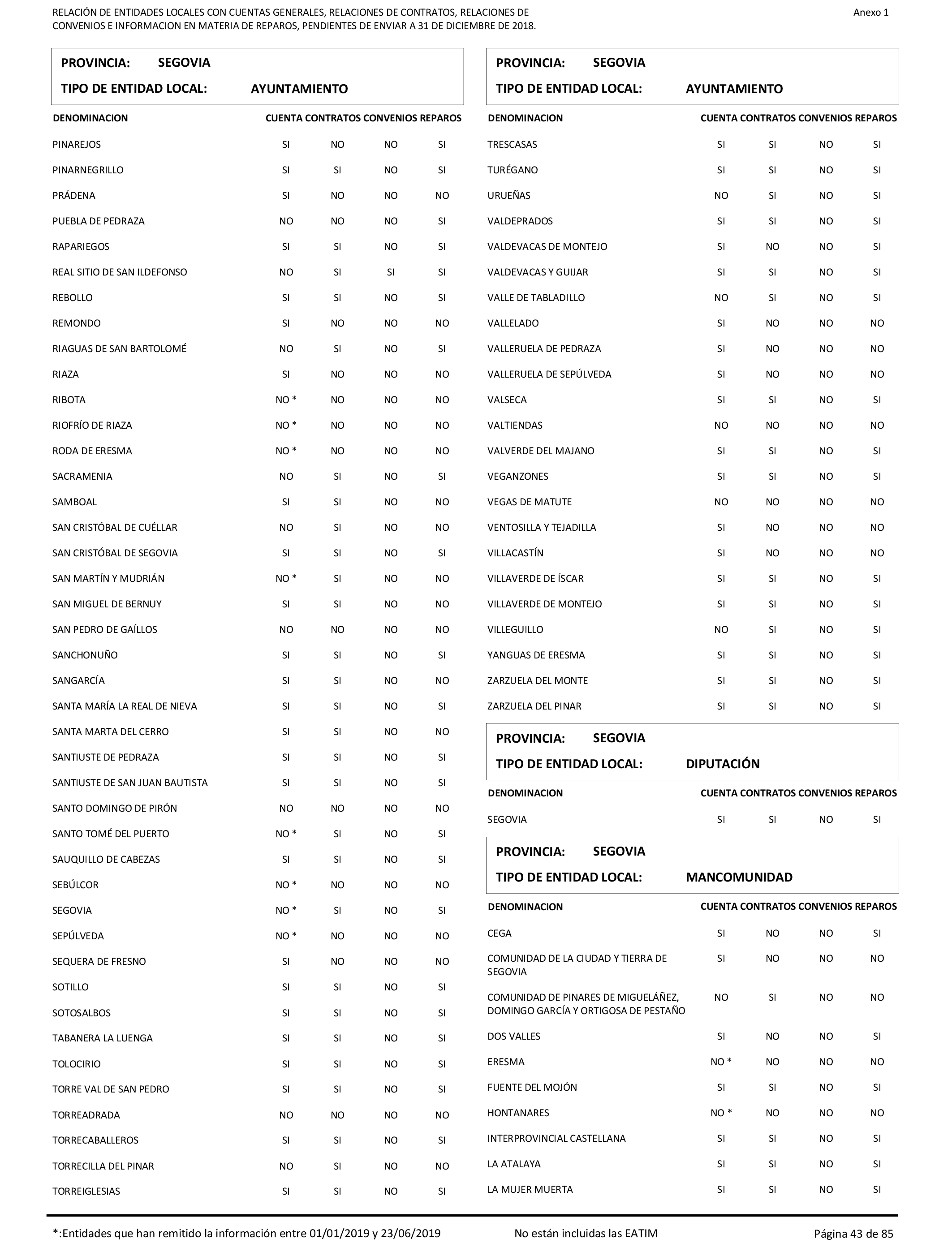 RELACIÓN DE ENTIDADES LOCALES CON CUENTAS GENERALES, RELACIONES DE CONTRATOS, RELACIONES DE CONVENIOS E INFORMACION EN MATERIA DE REPAROS, PENDIENTES DE ENVIAR A 31 DE DICIEMBRE DE 2018.

Anexo 1

PROVINCIA: SEGOVIA
TIPO DE ENTIDAD LOCAL: AYUNTAMIENTO

| DENOMINACION | CUENTA | CONTRATOS | CONVENIOS | REPAROS |
|---|---|---|---|---|
| PINAREJOS | SI | NO | NO | SI |
| PINARNEGRILLO | SI | SI | NO | SI |
| PRÁDENA | SI | NO | NO | NO |
| PUEBLA DE PEDRAZA | NO | NO | NO | SI |
| RAPARIEGOS | SI | SI | NO | SI |
| REAL SITIO DE SAN ILDEFONSO | NO | SI | SI | SI |
| REBOLLO | SI | SI | NO | SI |
| REMONDO | SI | NO | NO | NO |
| RIAGUAS DE SAN BARTOLOMÉ | NO | SI | NO | SI |
| RIAZA | SI | NO | NO | NO |
| RIBOTA | NO * | NO | NO | NO |
| RIOFRÍO DE RIAZA | NO * | NO | NO | NO |
| RODA DE ERESMA | NO * | NO | NO | NO |
| SACRAMENIA | NO | SI | NO | SI |
| SAMBOAL | SI | SI | NO | NO |
| SAN CRISTÓBAL DE CUÉLLAR | NO | SI | NO | NO |
| SAN CRISTÓBAL DE SEGOVIA | SI | SI | NO | SI |
| SAN MARTÍN Y MUDRIÁN | NO * | SI | NO | NO |
| SAN MIGUEL DE BERNUY | SI | SI | NO | NO |
| SAN PEDRO DE GAÍLLOS | NO | NO | NO | NO |
| SANCHONUÑO | SI | SI | NO | SI |
| SANGARCÍA | SI | SI | NO | NO |
| SANTA MARÍA LA REAL DE NIEVA | SI | SI | NO | SI |
| SANTA MARTA DEL CERRO | SI | SI | NO | NO |
| SANTIUSTE DE PEDRAZA | SI | SI | NO | SI |
| SANTIUSTE DE SAN JUAN BAUTISTA | SI | SI | NO | SI |
| SANTO DOMINGO DE PIRÓN | NO | NO | NO | NO |
| SANTO TOMÉ DEL PUERTO | NO * | SI | NO | SI |
| SAUQUILLO DE CABEZAS | SI | SI | NO | SI |
| SEBÚLCOR | NO * | NO | NO | NO |
| SEGOVIA | NO * | SI | NO | SI |
| SEPÚLVEDA | NO * | NO | NO | NO |
| SEQUERA DE FRESNO | SI | NO | NO | NO |
| SOTILLO | SI | SI | NO | SI |
| SOTOSALBOS | SI | SI | NO | SI |
| TABANERA LA LUENGA | SI | SI | NO | SI |
| TOLOCIRIO | SI | SI | NO | SI |
| TORRE VAL DE SAN PEDRO | SI | SI | NO | SI |
| TORREADRADA | NO | NO | NO | NO |
| TORRECABALLEROS | SI | SI | NO | SI |
| TORRECILLA DEL PINAR | NO | SI | NO | NO |
| TORREIGLESIAS | SI | SI | NO | SI |

PROVINCIA: SEGOVIA
TIPO DE ENTIDAD LOCAL: AYUNTAMIENTO

| DENOMINACION | CUENTA | CONTRATOS | CONVENIOS | REPAROS |
|---|---|---|---|---|
| TRESCASAS | SI | SI | NO | SI |
| TURÉGANO | SI | SI | NO | SI |
| URUEÑAS | NO | SI | NO | SI |
| VALDEPRADOS | SI | SI | NO | SI |
| VALDEVACAS DE MONTEJO | SI | NO | NO | SI |
| VALDEVACAS Y GUIJAR | SI | SI | NO | SI |
| VALLE DE TABLADILLO | NO | SI | NO | SI |
| VALLELADO | SI | NO | NO | NO |
| VALLERUELA DE PEDRAZA | SI | NO | NO | NO |
| VALLERUELA DE SEPÚLVEDA | SI | NO | NO | NO |
| VALSECA | SI | SI | NO | SI |
| VALTIENDAS | NO | NO | NO | NO |
| VALVERDE DEL MAJANO | SI | SI | NO | SI |
| VEGANZONES | SI | SI | NO | SI |
| VEGAS DE MATUTE | NO | NO | NO | NO |
| VENTOSILLA Y TEJADILLA | SI | NO | NO | NO |
| VILLACASTÍN | SI | NO | NO | NO |
| VILLAVERDE DE ÍSCAR | SI | SI | NO | SI |
| VILLAVERDE DE MONTEJO | SI | SI | NO | SI |
| VILLEGUILLO | NO | SI | NO | SI |
| YANGUAS DE ERESMA | SI | SI | NO | SI |
| ZARZUELA DEL MONTE | SI | SI | NO | SI |
| ZARZUELA DEL PINAR | SI | SI | NO | SI |

PROVINCIA: SEGOVIA
TIPO DE ENTIDAD LOCAL: DIPUTACIÓN

| DENOMINACION | CUENTA | CONTRATOS | CONVENIOS | REPAROS |
|---|---|---|---|---|
| SEGOVIA | SI | SI | NO | SI |

PROVINCIA: SEGOVIA
TIPO DE ENTIDAD LOCAL: MANCOMUNIDAD

| DENOMINACION | CUENTA | CONTRATOS | CONVENIOS | REPAROS |
|---|---|---|---|---|
| CEGA | SI | NO | NO | SI |
| COMUNIDAD DE LA CIUDAD Y TIERRA DE SEGOVIA | SI | NO | NO | NO |
| COMUNIDAD DE PINARES DE MIGUELÁÑEZ, DOMINGO GARCÍA Y ORTIGOSA DE PESTAÑO | NO | SI | NO | NO |
| DOS VALLES | SI | NO | NO | SI |
| ERESMA | NO * | NO | NO | NO |
| FUENTE DEL MOJÓN | SI | SI | NO | SI |
| HONTANARES | NO * | NO | NO | NO |
| INTERPROVINCIAL CASTELLANA | SI | SI | NO | SI |
| LA ATALAYA | SI | SI | NO | SI |
| LA MUJER MUERTA | SI | SI | NO | SI |

*:Entidades que han remitido la información entre 01/01/2019 y 23/06/2019
No están incluidas las EATIM
Página 43 de 85